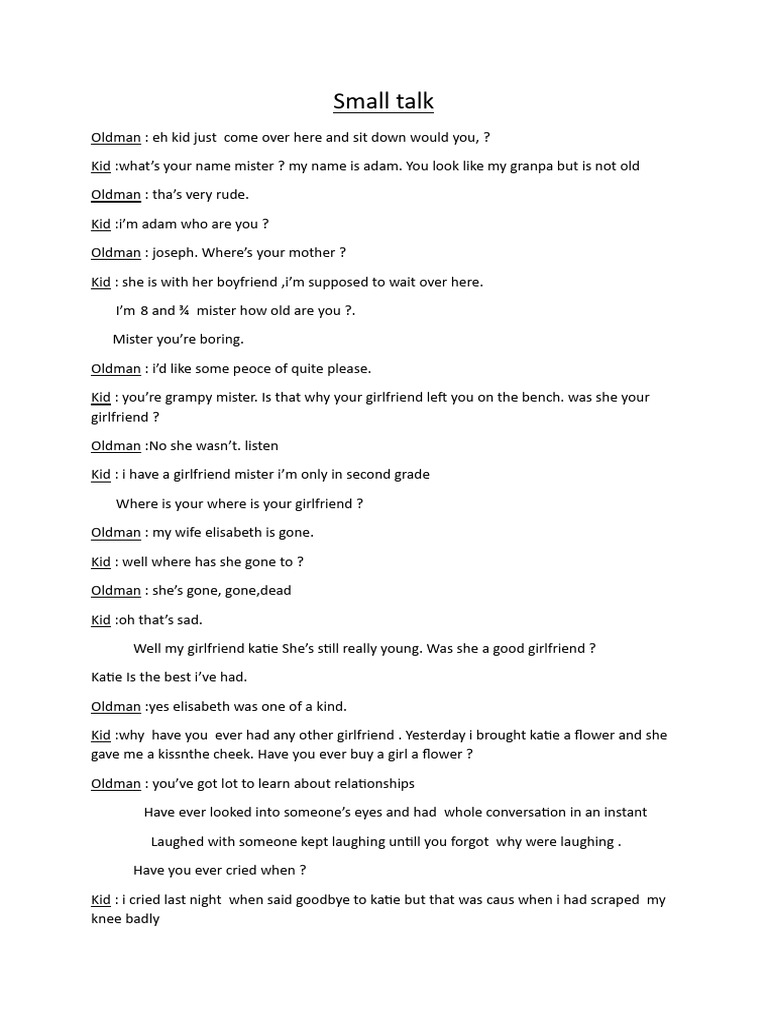 Small talk

Oldman : eh kid just come over here and sit down would you, ?

Kid :what's your name mister ? my name is adam. You look like my granpa but is not old

Oldman : tha's very rude.

Kid :i'm adam who are you ?

Oldman : joseph. Where's your mother ?

Kid : she is with her boyfriend ,i'm supposed to wait over here.

I'm 8 and ¾ mister how old are you ?.

Mister you're boring.

Oldman : i'd like some peoce of quite please.

Kid : you're grampy mister. Is that why your girlfriend left you on the bench. was she your girlfriend ?

Oldman :No she wasn't. listen

Kid : i have a girlfriend mister i'm only in second grade

Where is your where is your girlfriend ?

Oldman : my wife elisabeth is gone.

Kid : well where has she gone to ?

Oldman : she's gone, gone,dead

Kid :oh that's sad.

Well my girlfriend katie She's still really young. Was she a good girlfriend ?

Katie Is the best i've had.

Oldman :yes elisabeth was one of a kind.

Kid :why have you ever had any other girlfriend . Yesterday i brought katie a flower and she gave me a kissnthe cheek. Have you ever buy a girl a flower ?

Oldman : you've got lot to learn about relationships

Have ever looked into someone's eyes and had whole conversation in an instant

Laughed with someone kept laughing untill you forgot why were laughing .

Have you ever cried when ?

Kid : i cried last night when said goodbye to katie but that was caus when i had scraped my knee badly